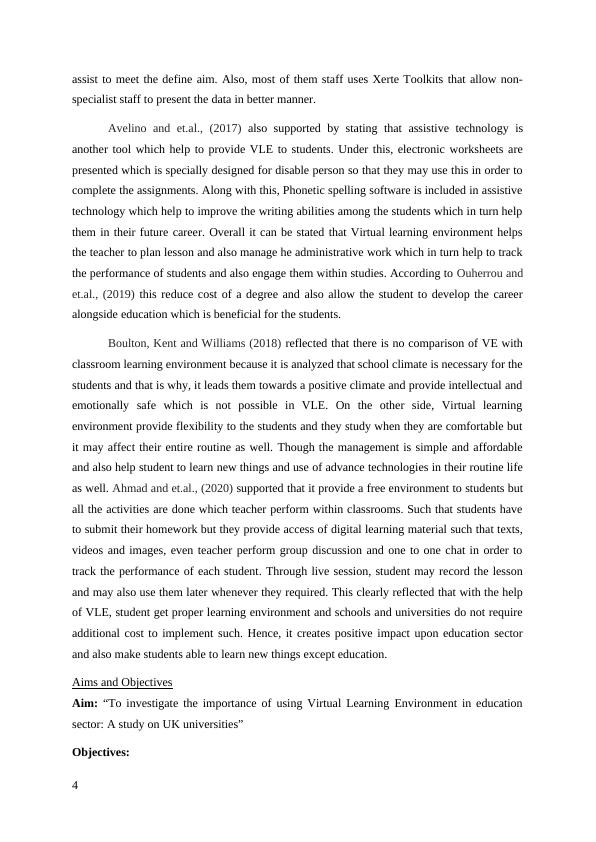 assist to meet the define aim. Also, most of them staff uses Xerte Toolkits that allow non-specialist staff to present the data in better manner.

Avelino and et.al., (2017) also supported by stating that assistive technology is another tool which help to provide VLE to students. Under this, electronic worksheets are presented which is specially designed for disable person so that they may use this in order to complete the assignments. Along with this, Phonetic spelling software is included in assistive technology which help to improve the writing abilities among the students which in turn help them in their future career. Overall it can be stated that Virtual learning environment helps the teacher to plan lesson and also manage he administrative work which in turn help to track the performance of students and also engage them within studies. According to Ouherrou and et.al., (2019) this reduce cost of a degree and also allow the student to develop the career alongside education which is beneficial for the students.

Boulton, Kent and Williams (2018) reflected that there is no comparison of VE with classroom learning environment because it is analyzed that school climate is necessary for the students and that is why, it leads them towards a positive climate and provide intellectual and emotionally safe which is not possible in VLE. On the other side, Virtual learning environment provide flexibility to the students and they study when they are comfortable but it may affect their entire routine as well. Though the management is simple and affordable and also help student to learn new things and use of advance technologies in their routine life as well. Ahmad and et.al., (2020) supported that it provide a free environment to students but all the activities are done which teacher perform within classrooms. Such that students have to submit their homework but they provide access of digital learning material such that texts, videos and images, even teacher perform group discussion and one to one chat in order to track the performance of each student. Through live session, student may record the lesson and may also use them later whenever they required. This clearly reflected that with the help of VLE, student get proper learning environment and schools and universities do not require additional cost to implement such. Hence, it creates positive impact upon education sector and also make students able to learn new things except education.

Aims and Objectives

**Aim:** “To investigate the importance of using Virtual Learning Environment in education sector: A study on UK universities”

**Objectives:**

4